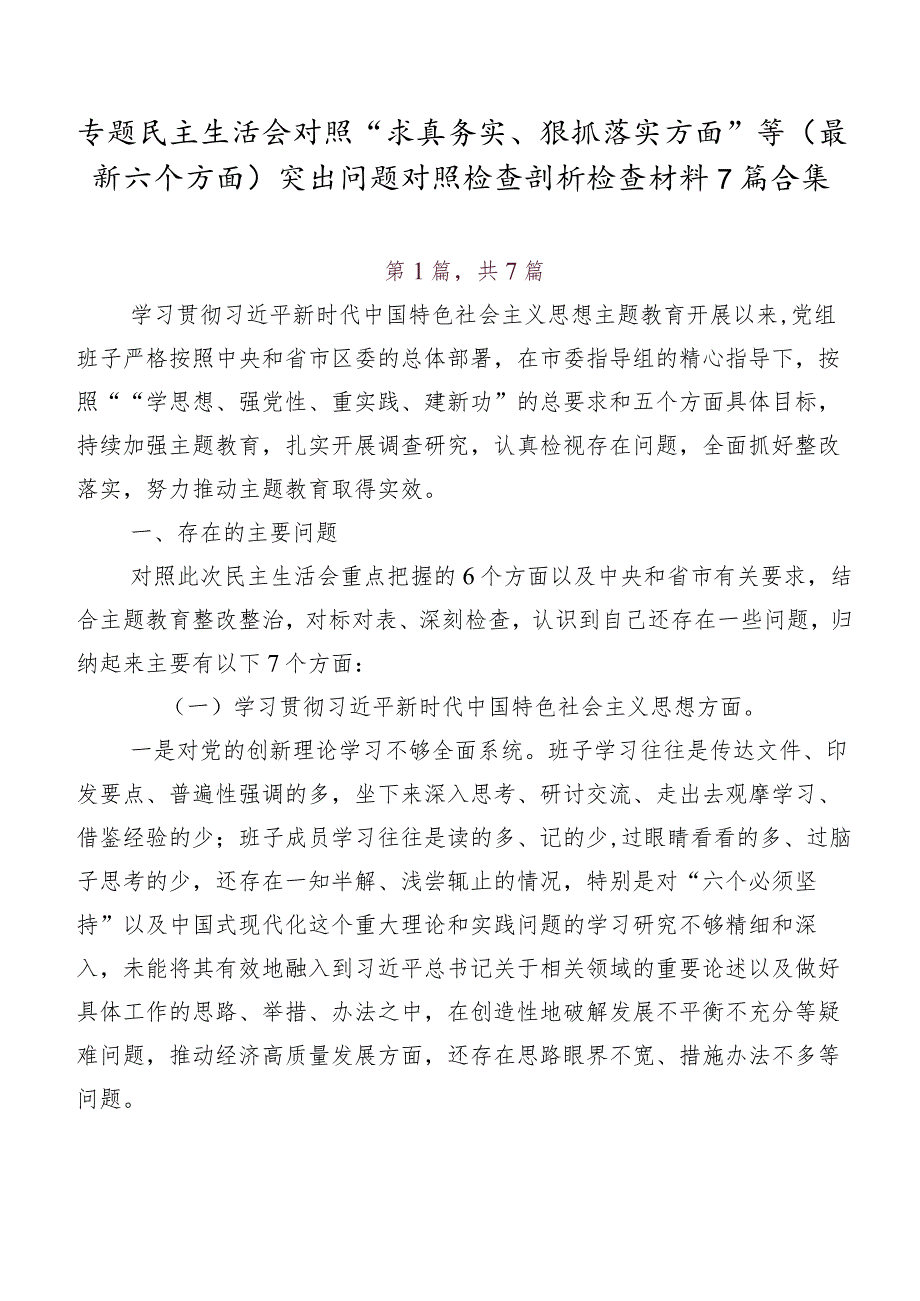 专题民主生活会对照“求真务实、狠抓落实方面”等（最新六个方面）突出问题对照检查剖析检查材料7篇合集

第1篇，共7篇

学习贯彻习近平新时代中国特色社会主义思想主题教育开展以来，党组班子严格按照中央和省市区委的总体部署，在市委指导组的精心指导下，按照““学思想、强党性、重实践、建新功”的总要求和五个方面具体目标，持续加强主题教育，扎实开展调查研究，认真检视存在问题，全面抓好整改落实，努力推动主题教育取得实效。

一、存在的主要问题

对照此次民主生活会重点把握的6个方面以及中央和省市有关要求，结合主题教育整改整治，对标对表、深刻检查，认识到自己还存在一些问题，归纳起来主要有以下7个方面：

（一）学习贯彻习近平新时代中国特色社会主义思想方面。

一是对党的创新理论学习不够全面系统。班子学习往往是传达文件、印发要点、普遍性强调的多，坐下来深入思考、研讨交流、走出去观摩学习、借鉴经验的少；班子成员学习往往是读的多、记的少，过眼睛看看的多、过脑子思考的少，还存在一知半解、浅尝辄止的情况，特别是对“六个必须坚持”以及中国式现代化这个重大理论和实践问题的学习研究不够精细和深入，未能将其有效地融入到习近平总书记关于相关领域的重要论述以及做好具体工作的思路、举措、办法之中，在创造性地破解发展不平衡不充分等疑难问题，推动经济高质量发展方面，还存在思路眼界不宽、措施办法不多等问题。